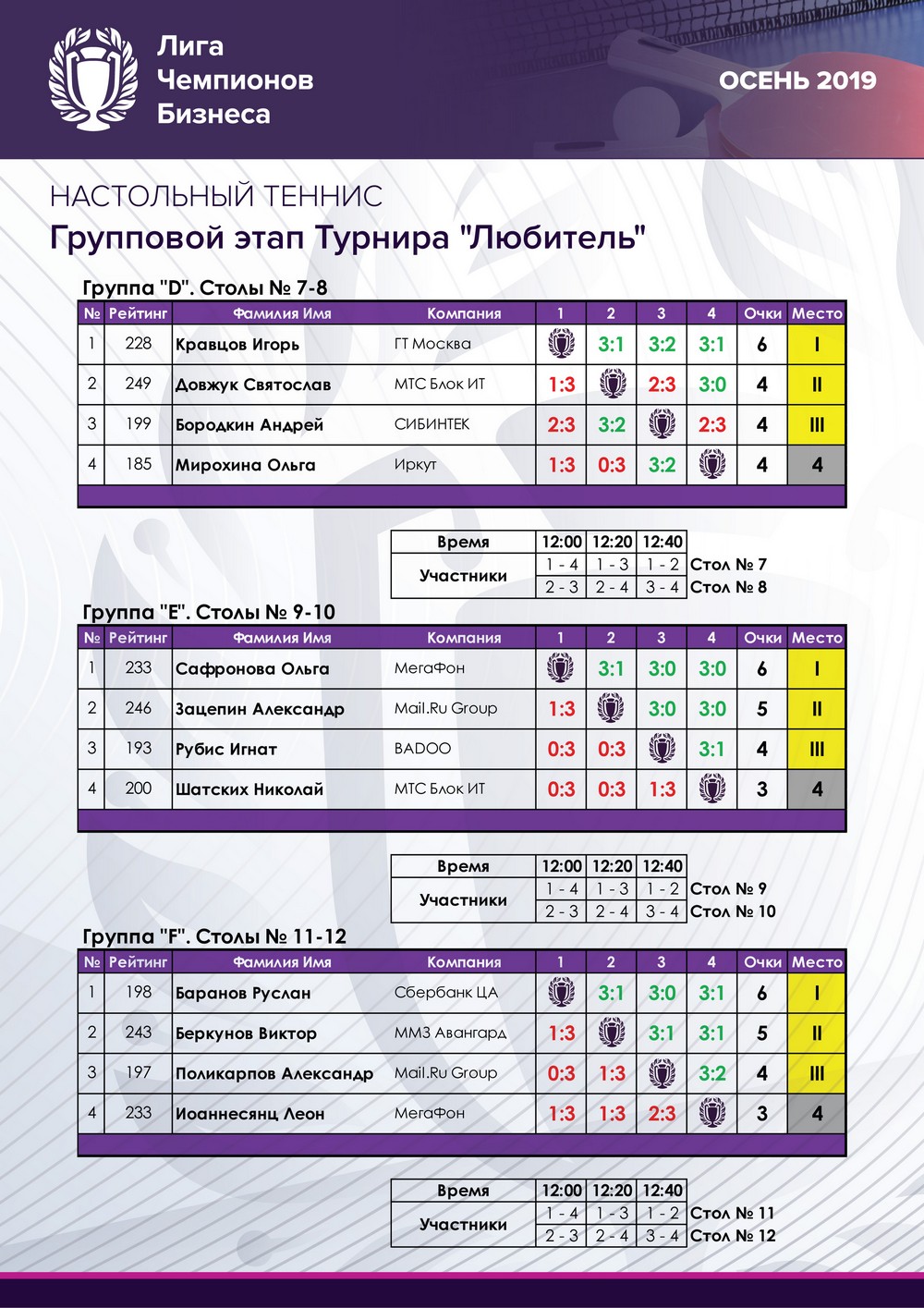 Лига Чемпионов Бизнеса

ОСЕНЬ 2019

НАСТОЛЬНЫЙ ТЕННИС

Групповой этап Турнира "Любитель"

Группа "D". Столы № 7-8

| № | Рейтинг | Фамилия Имя | Компания | 1 | 2 | 3 | 4 | Очки | Место |
|---|---|---|---|---|---|---|---|---|---|
| 1 | 228 | Кравцов Игорь | ГТ Москва | | 3:1 | 3:2 | 3:1 | 6 | I |
| 2 | 249 | Довжук Святослав | МТС Блок ИТ | 1:3 | | 2:3 | 3:0 | 4 | II |
| 3 | 199 | Бородкин Андрей | СИБИНТЕК | 2:3 | 3:2 | | 2:3 | 4 | III |
| 4 | 185 | Мирохина Ольга | Иркут | 1:3 | 0:3 | 3:2 | | 4 | 4 |

| Время | 12:00 | 12:20 | 12:40 | |
|---|---|---|---|---|
| Участники | 1 - 4 | 1 - 3 | 1 - 2 | Стол № 7 |
| | 2 - 3 | 2 - 4 | 3 - 4 | Стол № 8 |

Группа "E". Столы № 9-10

| № | Рейтинг | Фамилия Имя | Компания | 1 | 2 | 3 | 4 | Очки | Место |
|---|---|---|---|---|---|---|---|---|---|
| 1 | 233 | Сафронова Ольга | МегаФон | | 3:1 | 3:0 | 3:0 | 6 | I |
| 2 | 246 | Зацепин Александр | Mail.Ru Group | 1:3 | | 3:0 | 3:0 | 5 | II |
| 3 | 193 | Рубис Игнат | BADOO | 0:3 | 0:3 | | 3:1 | 4 | III |
| 4 | 200 | Шатских Николай | МТС Блок ИТ | 0:3 | 0:3 | 1:3 | | 3 | 4 |

| Время | 12:00 | 12:20 | 12:40 | |
|---|---|---|---|---|
| Участники | 1 - 4 | 1 - 3 | 1 - 2 | Стол № 9 |
| | 2 - 3 | 2 - 4 | 3 - 4 | Стол № 10 |

Группа "F". Столы № 11-12

| № | Рейтинг | Фамилия Имя | Компания | 1 | 2 | 3 | 4 | Очки | Место |
|---|---|---|---|---|---|---|---|---|---|
| 1 | 198 | Баранов Руслан | Сбербанк ЦА | | 3:1 | 3:0 | 3:1 | 6 | I |
| 2 | 243 | Беркунов Виктор | ММЗ Авангард | 1:3 | | 3:1 | 3:1 | 5 | II |
| 3 | 197 | Поликарпов Александр | Mail.Ru Group | 0:3 | 1:3 | | 3:2 | 4 | III |
| 4 | 233 | Иоаннесянц Леон | МегаФон | 1:3 | 1:3 | 2:3 | | 3 | 4 |

| Время | 12:00 | 12:20 | 12:40 | |
|---|---|---|---|---|
| Участники | 1 - 4 | 1 - 3 | 1 - 2 | Стол № 11 |
| | 2 - 3 | 2 - 4 | 3 - 4 | Стол № 12 |